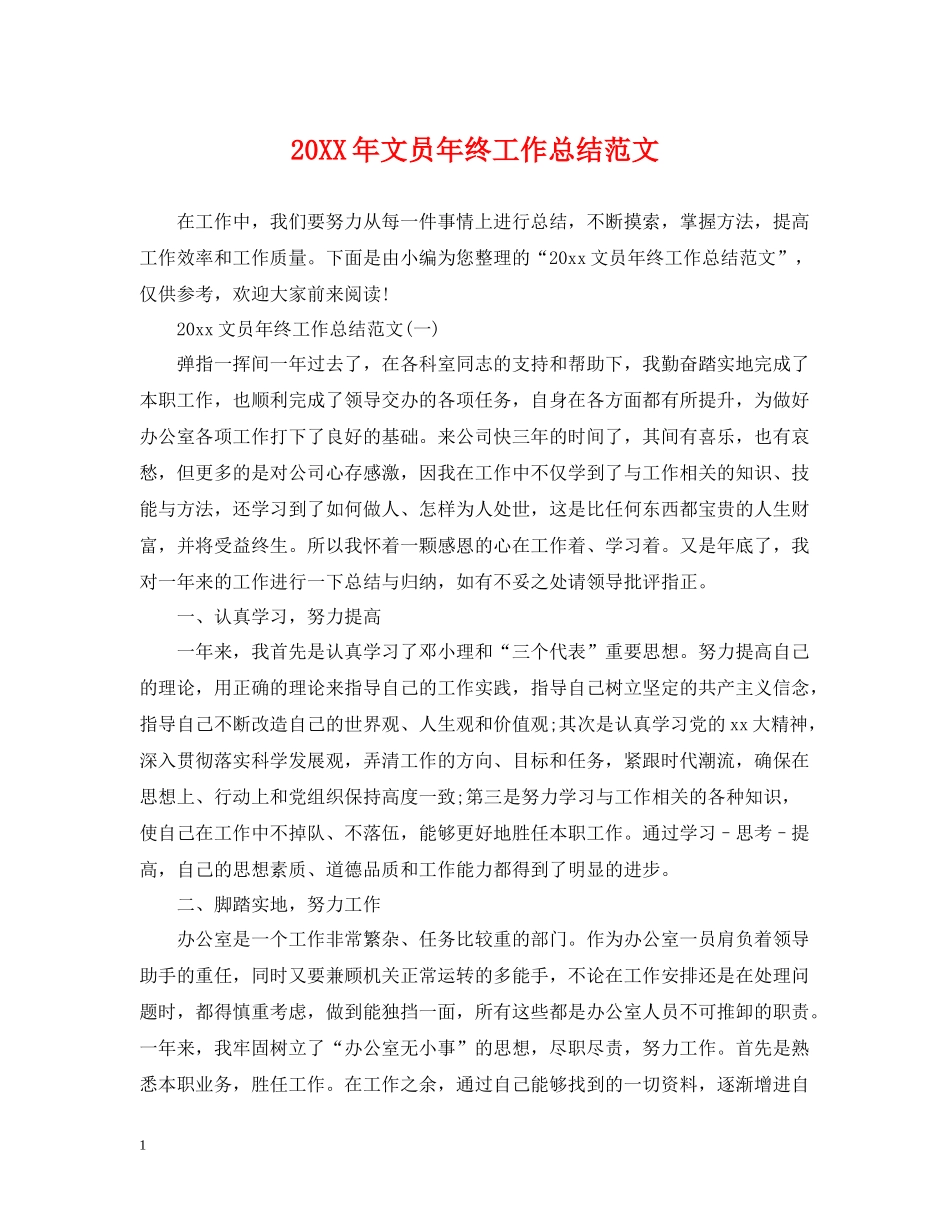 20XX年文员年终工作总结范文

在工作中，我们要努力从每一件事情上进行总结，不断摸索，掌握方法，提高工作效率和工作质量。下面是由小编为您整理的“20xx文员年终工作总结范文”，仅供参考，欢迎大家前来阅读!

20xx文员年终工作总结范文(一)

弹指一挥间一年过去了，在各科室同志的支持和帮助下，我勤奋踏实地完成了本职工作，也顺利完成了领导交办的各项任务，自身在各方面都有所提升，为做好办公室各项工作打下了良好的基础。来公司快三年的时间了，其间有喜乐，也有哀愁，但更多的是对公司心存感激，因我在工作中不仅学到了与工作相关的知识、技能与方法，还学习到了如何做人、怎样为人处世，这是比任何东西都宝贵的人生财富，并将受益终生。所以我怀着一颗感恩的心在工作着、学习着。又是年底了，我对一年来的工作进行一下总结与归纳，如有不妥之处请领导批评指正。

一、认真学习，努力提高

一年来，我首先是认真学习了邓小理和“三个代表”重要思想。努力提高自己的理论，用正确的理论来指导自己的工作实践，指导自己树立坚定的共产主义信念，指导自己不断改造自己的世界观、人生观和价值观;其次是认真学习党的xx大精神，深入贯彻落实科学发展观，弄清工作的方向、目标和任务，紧跟时代潮流，确保在思想上、行动上和党组织保持高度一致;第三是努力学习与工作相关的各种知识，使自己在工作中不掉队、不落伍，能够更好地胜任本职工作。通过学习－思考－提高，自己的思想素质、道德品质和工作能力都得到了明显的进步。

二、脚踏实地，努力工作

办公室是一个工作非常繁杂、任务比较重的部门。作为办公室一员肩负着领导助手的重任，同时又要兼顾机关正常运转的多能手，不论在工作安排还是在处理问题时，都得慎重考虑，做到能独挡一面，所有这些都是办公室人员不可推卸的职责。一年来，我牢固树立了“办公室无小事”的思想，尽职尽责，努力工作。首先是熟悉本职业务，胜任工作。在工作之余，通过自己能够找到的一切资料，逐渐增进自

1